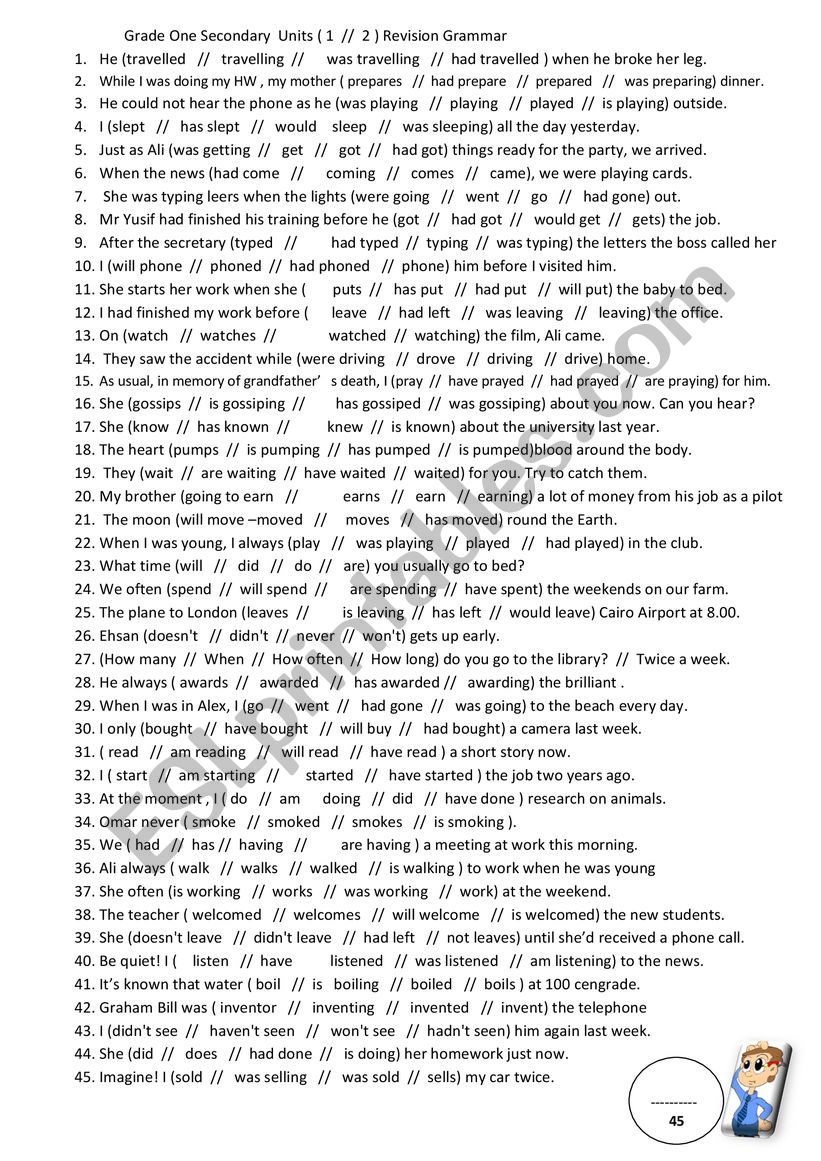 Grade One Secondary Units ( 1 // 2 ) Revision Grammar

1. He (travelled // travelling // was travelling // had travelled ) when he broke her leg.
2. While I was doing my HW , my mother ( prepares // had prepare // prepared // was preparing) dinner.
3. He could not hear the phone as he (was playing // playing // played // is playing) outside.
4. I (slept // has slept // would sleep // was sleeping) all the day yesterday.
5. Just as Ali (was getting // get // got // had got) things ready for the party, we arrived.
6. When the news (had come // coming // comes // came), we were playing cards.
7. She was typing leers when the lights (were going // went // go // had gone) out.
8. Mr Yusif had finished his training before he (got // had got // would get // gets) the job.
9. After the secretary (typed // had typed // typing // was typing) the letters the boss called her
10. I (will phone // phoned // had phoned // phone) him before I visited him.
11. She starts her work when she ( puts // has put // had put // will put) the baby to bed.
12. I had finished my work before ( leave // had left // was leaving // leaving) the office.
13. On (watch // watches // watched // watching) the film, Ali came.
14. They saw the accident while (were driving // drove // driving // drive) home.
15. As usual, in memory of grandfather' s death, I (pray // have prayed // had prayed // are praying) for him.
16. She (gossips // is gossiping // has gossiped // was gossiping) about you now. Can you hear?
17. She (know // has known // knew // is known) about the university last year.
18. The heart (pumps // is pumping // has pumped // is pumped)blood around the body.
19. They (wait // are waiting // have waited // waited) for you. Try to catch them.
20. My brother (going to earn // earns // earn // earning) a lot of money from his job as a pilot
21. The moon (will move –moved // moves // has moved) round the Earth.
22. When I was young, I always (play // was playing // played // had played) in the club.
23. What time (will // did // do // are) you usually go to bed?
24. We often (spend // will spend // are spending // have spent) the weekends on our farm.
25. The plane to London (leaves // is leaving // has left // would leave) Cairo Airport at 8.00.
26. Ehsan (doesn't // didn't // never // won't) gets up early.
27. (How many // When // How often // How long) do you go to the library? // Twice a week.
28. He always ( awards // awarded // has awarded // awarding) the brilliant .
29. When I was in Alex, I (go // went // had gone // was going) to the beach every day.
30. I only (bought // have bought // will buy // had bought) a camera last week.
31. ( read // am reading // will read // have read ) a short story now.
32. I ( start // am starting // started // have started ) the job two years ago.
33. At the moment , I ( do // am doing // did // have done ) research on animals.
34. Omar never ( smoke // smoked // smokes // is smoking ).
35. We ( had // has // having // are having ) a meeting at work this morning.
36. Ali always ( walk // walks // walked // is walking ) to work when he was young
37. She often (is working // works // was working // work) at the weekend.
38. The teacher ( welcomed // welcomes // will welcome // is welcomed) the new students.
39. She (doesn't leave // didn't leave // had left // not leaves) until she'd received a phone call.
40. Be quiet! I ( listen // have listened // was listened // am listening) to the news.
41. It's known that water ( boil // is boiling // boiled // boils ) at 100 cengrade.
42. Graham Bill was ( inventor // inventing // invented // invent) the telephone
43. I (didn't see // haven't seen // won't see // hadn't seen) him again last week.
44. She (did // does // had done // is doing) her homework just now.
45. Imagine! I (sold // was selling // was sold // sells) my car twice.

----------
45

ESLprintables.com